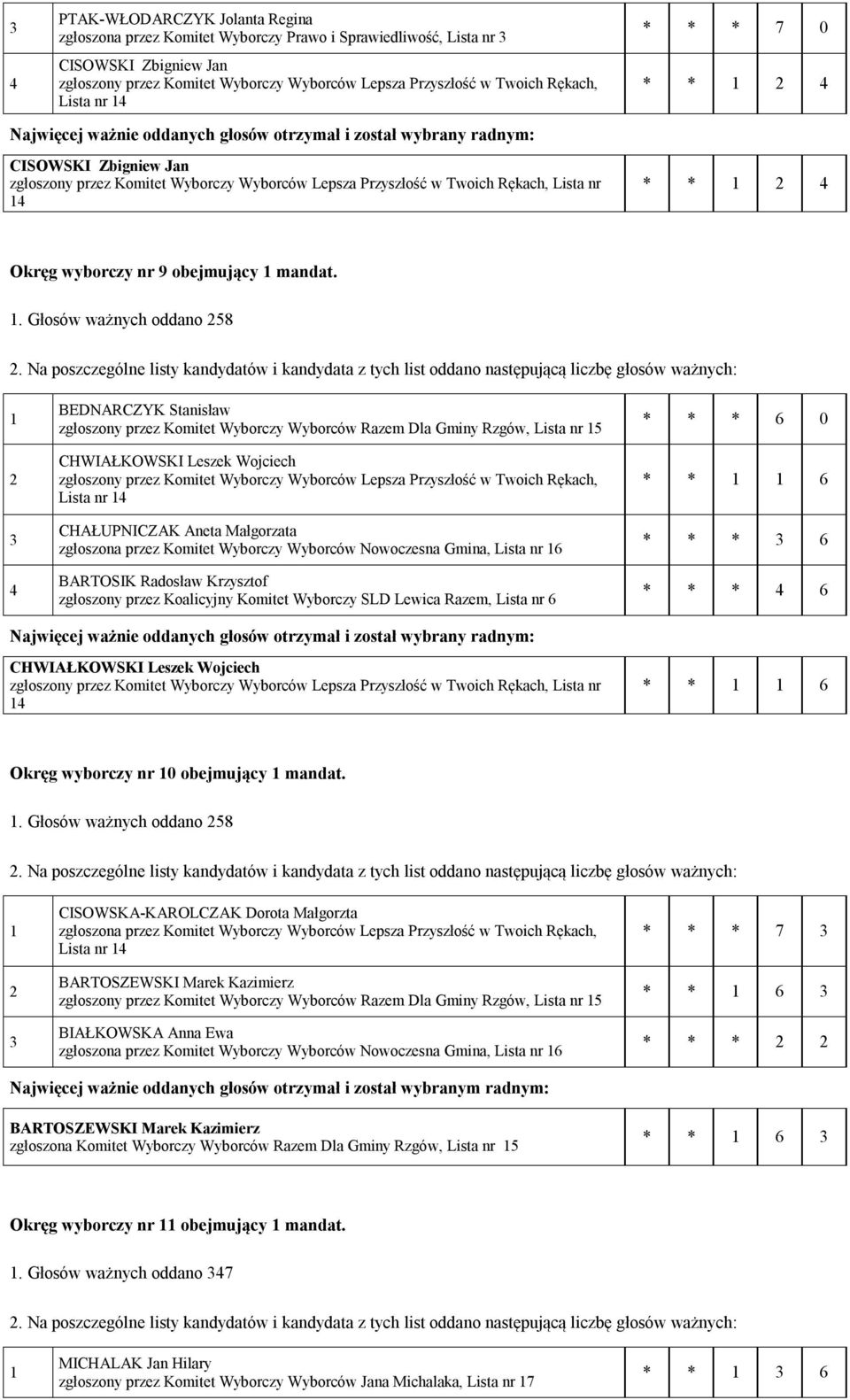 | 3 | PTAK-WŁODARCZYK Jolanta Regina zgłoszona przez Komitet Wyborczy Prawo i Sprawiedliwość, Lista nr 3 | * * * 7 0 |
|---|---|---|
| 4 | CISOWSKI Zbigniew Jan zgłoszony przez Komitet Wyborczy Wyborców Lepsza Przyszłość w Twoich Rękach, Lista nr 14 | * * 1 2 4 |

Najwięcej ważnie oddanych głosów otrzymał i został wybrany radnym:

| CISOWSKI Zbigniew Jan zgłoszony przez Komitet Wyborczy Wyborców Lepsza Przyszłość w Twoich Rękach, Lista nr 14 | * * 1 2 4 |
|---|---|

Okręg wyborczy nr 9 obejmujący 1 mandat.

1. Głosów ważnych oddano 258

2. Na poszczególne listy kandydatów i kandydata z tych list oddano następującą liczbę głosów ważnych:

| 1 | BEDNARCZYK Stanisław zgłoszony przez Komitet Wyborczy Wyborców Razem Dla Gminy Rzgów, Lista nr 15 | * * * 6 0 |
|---|---|---|
| 2 | CHWIAŁKOWSKI Leszek Wojciech zgłoszony przez Komitet Wyborczy Wyborców Lepsza Przyszłość w Twoich Rękach, Lista nr 14 | * * 1 1 6 |
| 3 | CHAŁUPNICZAK Aneta Małgorzata zgłoszona przez Komitet Wyborczy Wyborców Nowoczesna Gmina, Lista nr 16 | * * * 3 6 |
| 4 | BARTOSIK Radosław Krzysztof zgłoszony przez Koalicyjny Komitet Wyborczy SLD Lewica Razem, Lista nr 6 | * * * 4 6 |

Najwięcej ważnie oddanych głosów otrzymał i został wybrany radnym:

| CHWIAŁKOWSKI Leszek Wojciech zgłoszony przez Komitet Wyborczy Wyborców Lepsza Przyszłość w Twoich Rękach, Lista nr 14 | * * 1 1 6 |
|---|---|

Okręg wyborczy nr 10 obejmujący 1 mandat.

1. Głosów ważnych oddano 258

2. Na poszczególne listy kandydatów i kandydata z tych list oddano następującą liczbę głosów ważnych:

| 1 | CISOWSKA-KAROLCZAK Dorota Małgorzta zgłoszona przez Komitet Wyborczy Wyborców Lepsza Przyszłość w Twoich Rękach, Lista nr 14 | * * * 7 3 |
|---|---|---|
| 2 | BARTOSZEWSKI Marek Kazimierz zgłoszony przez Komitet Wyborczy Wyborców Razem Dla Gminy Rzgów, Lista nr 15 | * * 1 6 3 |
| 3 | BIAŁKOWSKA Anna Ewa zgłoszona przez Komitet Wyborczy Wyborców Nowoczesna Gmina, Lista nr 16 | * * * 2 2 |

Najwięcej ważnie oddanych głosów otrzymał i został wybranym radnym:

| BARTOSZEWSKI Marek Kazimierz zgłoszona Komitet Wyborczy Wyborców Razem Dla Gminy Rzgów, Lista nr 15 | * * 1 6 3 |
|---|---|

Okręg wyborczy nr 11 obejmujący 1 mandat.

1. Głosów ważnych oddano 347

2. Na poszczególne listy kandydatów i kandydata z tych list oddano następującą liczbę głosów ważnych:

| 1 | MICHALAK Jan Hilary zgłoszony przez Komitet Wyborczy Wyborców Jana Michalaka, Lista nr 17 | * * 1 3 6 |
|---|---|---|